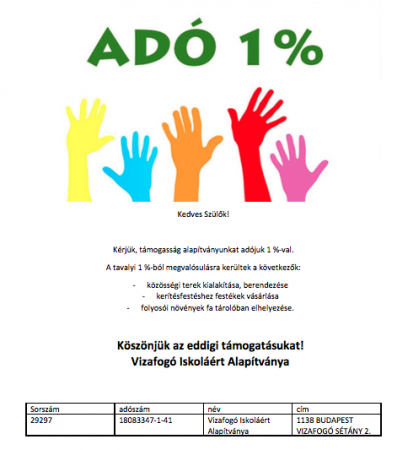 ADÓ 1%

Kedves Szülők!

Kérjük, támogasság alapítványunkat adójuk 1 %-val.

A tavalyi 1 %-ból megvalósulásra kerültek a következők:

- közösségi terek kialakítása, berendezése
- kerítésfestéshez festékek vásárlása
- folyosói növények fa tárolóban elhelyezése.

Köszönjük az eddigi támogatásukat!
Vizafogó Iskoláért Alapítványa

| Sorszám | adószám | név | cím |
|---|---|---|---|
| 29297 | 18083347-1-41 | Vizafogó Iskoláért Alapítványa | 1138 BUDAPEST VIZAFOGÓ SÉTÁNY 2. |